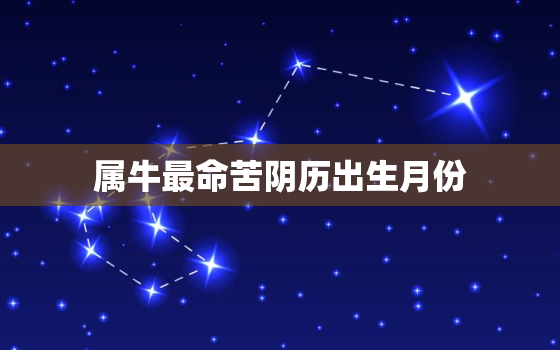 属牛最命苦阴历出生月份